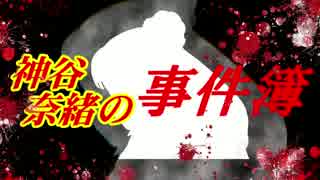 神谷奈緒の事件簿